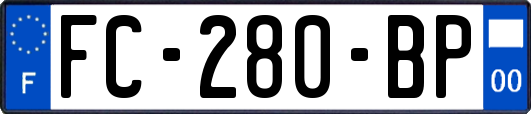 F

FC-280-BP

00